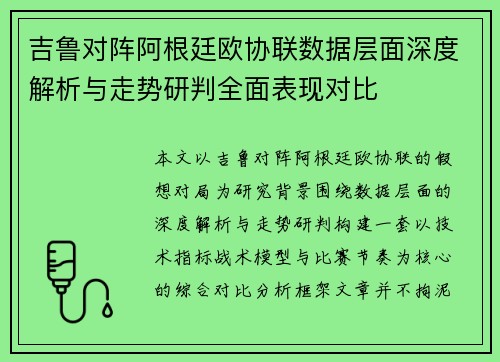 吉鲁对阵阿根廷欧协联数据层面深度解析与走势研判全面表现对比

本文以吉鲁对阵阿根廷欧协联的假想对局为研究背景围绕数据层面的深度解析与走势研判构建一套以技术指标战术模型与比赛节奏为核心的综合对比分析框架文章并不拘泥